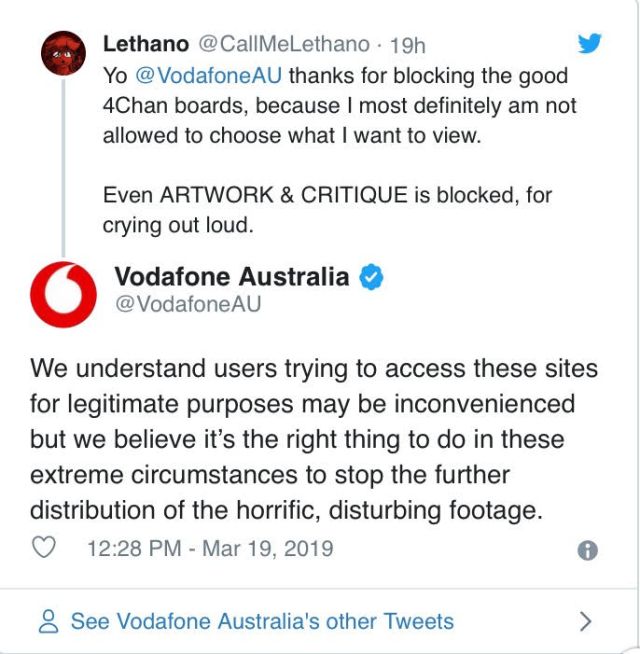 Lethano @CallMeLethano · 19h
Yo @VodafoneAU thanks for blocking the good 4Chan boards, because I most definitely am not allowed to choose what I want to view.

Even ARTWORK & CRITIQUE is blocked, for crying out loud.

Vodafone Australia
@VodafoneAU

We understand users trying to access these sites for legitimate purposes may be inconvenienced but we believe it's the right thing to do in these extreme circumstances to stop the further distribution of the horrific, disturbing footage.

12:28 PM - Mar 19, 2019

See Vodafone Australia's other Tweets